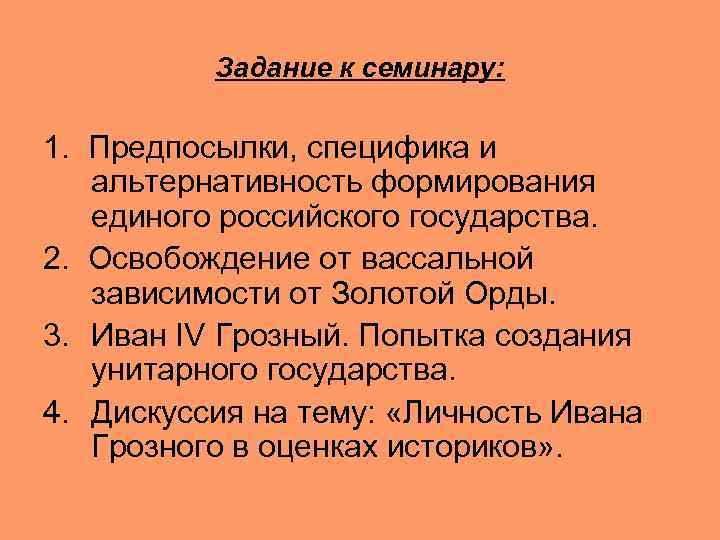 Задание к семинару:

1. Предпосылки, специфика и альтернативность формирования единого российского государства.
2. Освобождение от вассальной зависимости от Золотой Орды.
3. Иван IV Грозный. Попытка создания унитарного государства.
4. Дискуссия на тему: «Личность Ивана Грозного в оценках историков».